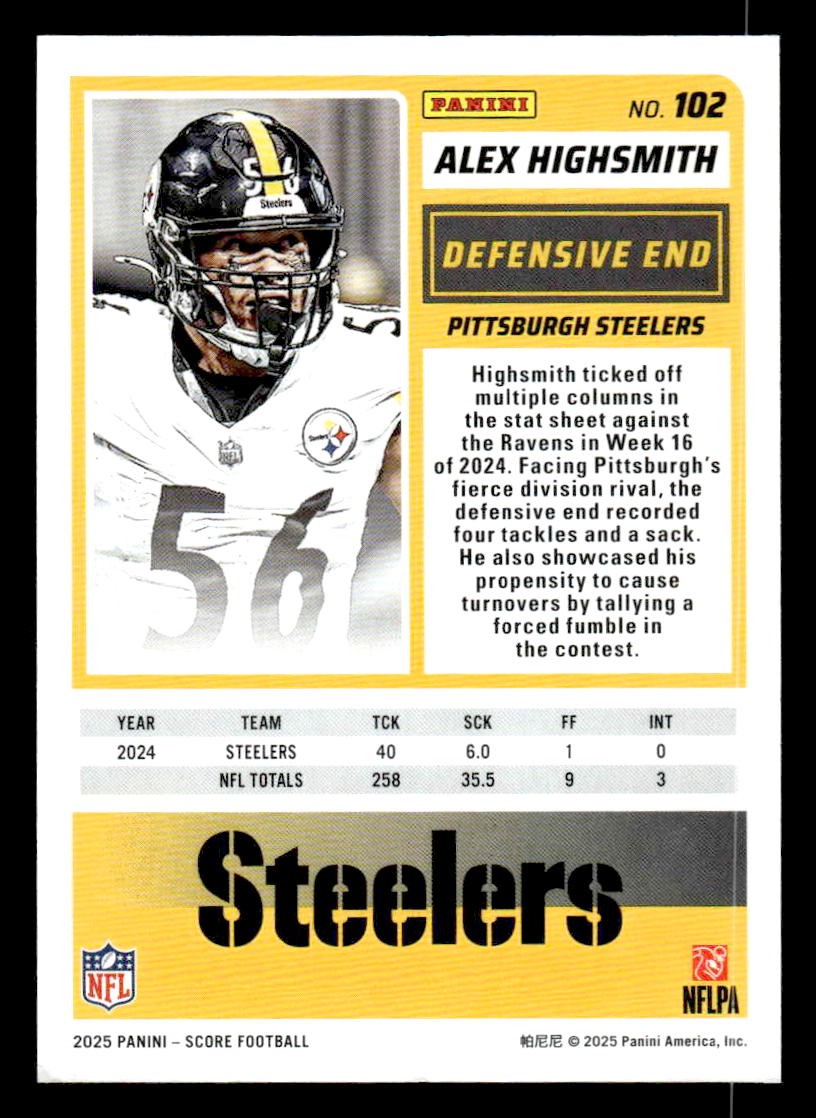 PANINI

NO. 102

ALEX HIGHSMITH

DEFENSIVE END

PITTSBURGH STEELERS

Highsmith ticked off multiple columns in the stat sheet against the Ravens in Week 16 of 2024. Facing Pittsburgh's fierce division rival, the defensive end recorded four tackles and a sack. He also showcased his propensity to cause turnovers by tallying a forced fumble in the contest.

| YEAR | TEAM | TCK | SCK | FF | INT |
|---|---|---|---|---|---|
| 2024 | STEELERS | 40 | 6.0 | 1 | 0 |
| | NFL TOTALS | 258 | 35.5 | 9 | 3 |

Steelers

NFL

NFLPA

2025 PANINI – SCORE FOOTBALL

帕尼尼 © 2025 Panini America, Inc.